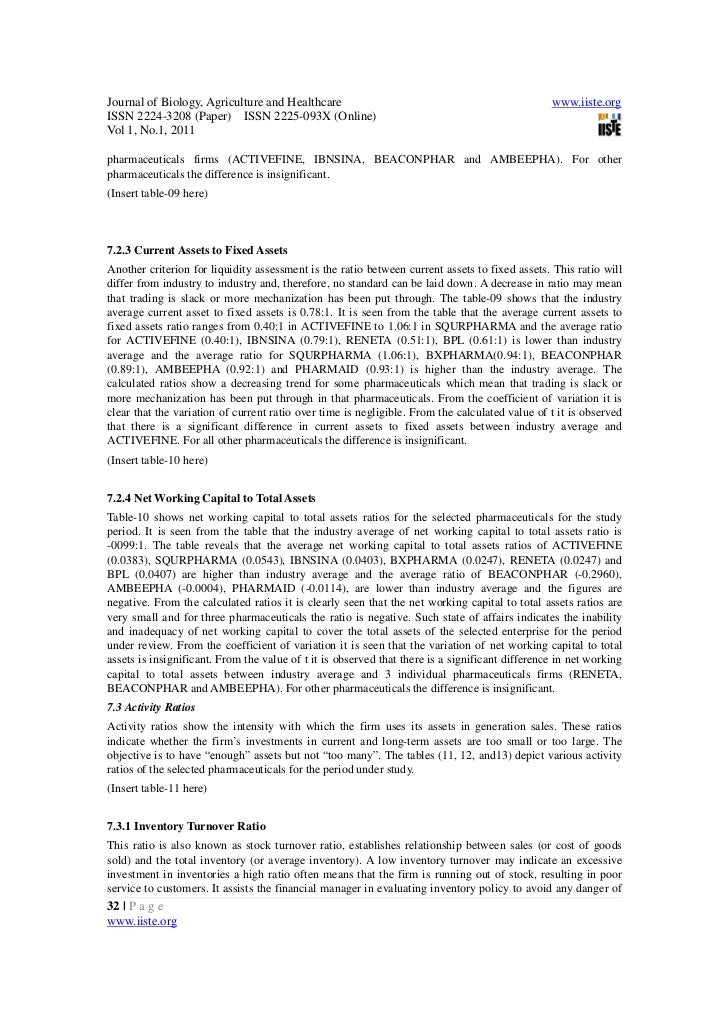 Journal of Biology, Agriculture and Healthcare www.iiste.org
ISSN 2224-3208 (Paper) ISSN 2225-093X (Online)
Vol 1, No.1, 2011

IISTE

pharmaceuticals firms (ACTIVEFINE, IBNSINA, BEACONPHAR and AMBEEPHA). For other pharmaceuticals the difference is insignificant.

(Insert table-09 here)

7.2.3 Current Assets to Fixed Assets

Another criterion for liquidity assessment is the ratio between current assets to fixed assets. This ratio will differ from industry to industry and, therefore, no standard can be laid down. A decrease in ratio may mean that trading is slack or more mechanization has been put through. The table-09 shows that the industry average current asset to fixed assets is 0.78:1. It is seen from the table that the average current assets to fixed assets ratio ranges from 0.40:1 in ACTIVEFINE to 1.06:1 in SQURPHARMA and the average ratio for ACTIVEFINE (0.40:1), IBNSINA (0.79:1), RENETA (0.51:1), BPL (0.61:1) is lower than industry average and the average ratio for SQURPHARMA (1.06:1), BXPHARMA(0.94:1), BEACONPHAR (0.89:1), AMBEEPHA (0.92:1) and PHARMAID (0.93:1) is higher than the industry average. The calculated ratios show a decreasing trend for some pharmaceuticals which mean that trading is slack or more mechanization has been put through in that pharmaceuticals. From the coefficient of variation it is clear that the variation of current ratio over time is negligible. From the calculated value of t it is observed that there is a significant difference in current assets to fixed assets between industry average and ACTIVEFINE. For all other pharmaceuticals the difference is insignificant.

(Insert table-10 here)

7.2.4 Net Working Capital to Total Assets

Table-10 shows net working capital to total assets ratios for the selected pharmaceuticals for the study period. It is seen from the table that the industry average of net working capital to total assets ratio is -0099:1. The table reveals that the average net working capital to total assets ratios of ACTIVEFINE (0.0383), SQURPHARMA (0.0543), IBNSINA (0.0403), BXPHARMA (0.0247), RENETA (0.0247) and BPL (0.0407) are higher than industry average and the average ratio of BEACONPHAR (-0.2960), AMBEEPHA (-0.0004), PHARMAID (-0.0114), are lower than industry average and the figures are negative. From the calculated ratios it is clearly seen that the net working capital to total assets ratios are very small and for three pharmaceuticals the ratio is negative. Such state of affairs indicates the inability and inadequacy of net working capital to cover the total assets of the selected enterprise for the period under review. From the coefficient of variation it is seen that the variation of net working capital to total assets is insignificant. From the value of t it is observed that there is a significant difference in net working capital to total assets between industry average and 3 individual pharmaceuticals firms (RENETA, BEACONPHAR and AMBEEPHA). For other pharmaceuticals the difference is insignificant.

7.3 Activity Ratios

Activity ratios show the intensity with which the firm uses its assets in generation sales. These ratios indicate whether the firm's investments in current and long-term assets are too small or too large. The objective is to have "enough" assets but not "too many". The tables (11, 12, and13) depict various activity ratios of the selected pharmaceuticals for the period under study.

(Insert table-11 here)

7.3.1 Inventory Turnover Ratio

This ratio is also known as stock turnover ratio, establishes relationship between sales (or cost of goods sold) and the total inventory (or average inventory). A low inventory turnover may indicate an excessive investment in inventories a high ratio often means that the firm is running out of stock, resulting in poor service to customers. It assists the financial manager in evaluating inventory policy to avoid any danger of

32 | P a g e
www.iiste.org